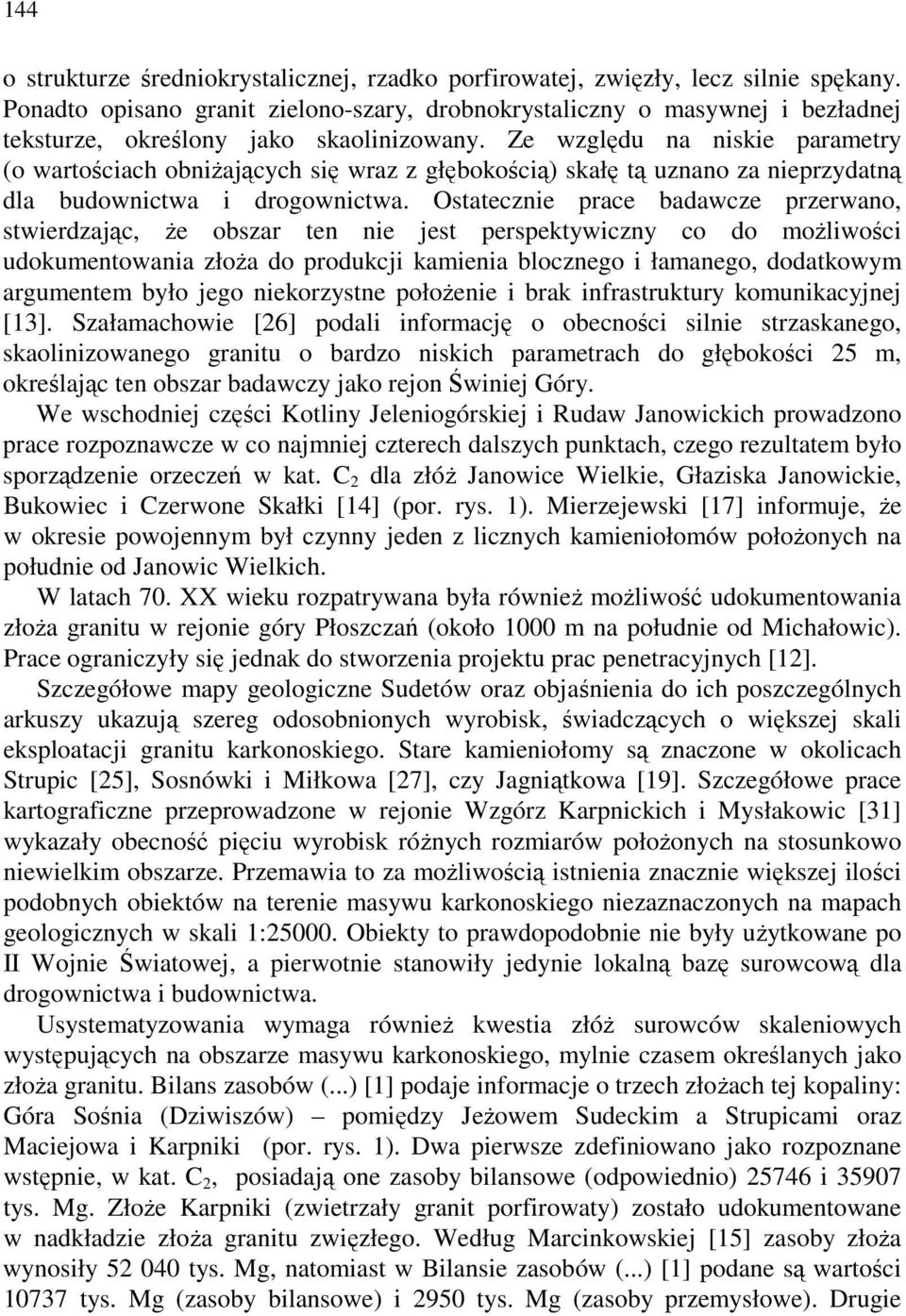 144

o strukturze średniokrystalicznej, rzadko porfirowatej, zwięzły, lecz silnie spękany. Ponadto opisano granit zielono-szary, drobnokrystaliczny o masywnej i bezładnej teksturze, określony jako skaolinizowany. Ze względu na niskie parametry (o wartościach obniżających się wraz z głębokością) skałę tą uznano za nieprzydatną dla budownictwa i drogownictwa. Ostatecznie prace badawcze przerwano, stwierdzając, że obszar ten nie jest perspektywiczny co do możliwości udokumentowania złoża do produkcji kamienia blocznego i łamanego, dodatkowym argumentem było jego niekorzystne położenie i brak infrastruktury komunikacyjnej [13]. Szałamachowie [26] podali informację o obecności silnie strzaskanego, skaolinizowanego granitu o bardzo niskich parametrach do głębokości 25 m, określając ten obszar badawczy jako rejon Świniej Góry.

We wschodniej części Kotliny Jeleniogórskiej i Rudaw Janowickich prowadzono prace rozpoznawcze w co najmniej czterech dalszych punktach, czego rezultatem było sporządzenie orzeczeń w kat. $C_2$ dla złóż Janowice Wielkie, Głaziska Janowickie, Bukowiec i Czerwone Skałki [14] (por. rys. 1). Mierzejewski [17] informuje, że w okresie powojennym był czynny jeden z licznych kamieniołomów położonych na południe od Janowic Wielkich.

W latach 70. XX wieku rozpatrywana była również możliwość udokumentowania złoża granitu w rejonie góry Płoszczań (około 1000 m na południe od Michałowic). Prace ograniczyły się jednak do stworzenia projektu prac penetracyjnych [12].

Szczegółowe mapy geologiczne Sudetów oraz objaśnienia do ich poszczególnych arkuszy ukazują szereg odosobnionych wyrobisk, świadczących o większej skali eksploatacji granitu karkonoskiego. Stare kamieniołomy są znaczone w okolicach Strupic [25], Sosnówki i Miłkowa [27], czy Jagniątkowa [19]. Szczegółowe prace kartograficzne przeprowadzone w rejonie Wzgórz Karpnickich i Mysłakowic [31] wykazały obecność pięciu wyrobisk różnych rozmiarów położonych na stosunkowo niewielkim obszarze. Przemawia to za możliwością istnienia znacznie większej ilości podobnych obiektów na terenie masywu karkonoskiego niezaznaczonych na mapach geologicznych w skali 1:25000. Obiekty to prawdopodobnie nie były użytkowane po II Wojnie Światowej, a pierwotnie stanowiły jedynie lokalną bazę surowcową dla drogownictwa i budownictwa.

Usystematyzowania wymaga również kwestia złóż surowców skaleniowych występujących na obszarze masywu karkonoskiego, mylnie czasem określanych jako złoża granitu. Bilans zasobów (...) [1] podaje informacje o trzech złożach tej kopaliny: Góra Sośnia (Dziwiszów) – pomiędzy Jeżowem Sudeckim a Strupicami oraz Maciejowa i Karpniki (por. rys. 1). Dwa pierwsze zdefiniowano jako rozpoznane wstępnie, w kat. $C_2$, posiadają one zasoby bilansowe (odpowiednio) 25746 i 35907 tys. Mg. Złoże Karpniki (zwietrzały granit porfirowaty) zostało udokumentowane w nadkładzie złoża granitu zwięzłego. Według Marcinkowskiej [15] zasoby złoża wynosiły 52 040 tys. Mg, natomiast w Bilansie zasobów (...) [1] podane są wartości 10737 tys. Mg (zasoby bilansowe) i 2950 tys. Mg (zasoby przemysłowe). Drugie